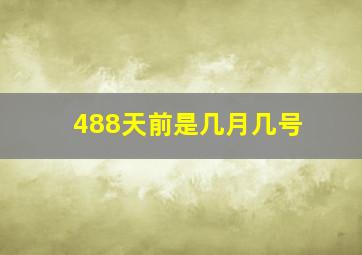 488天前是几月几号